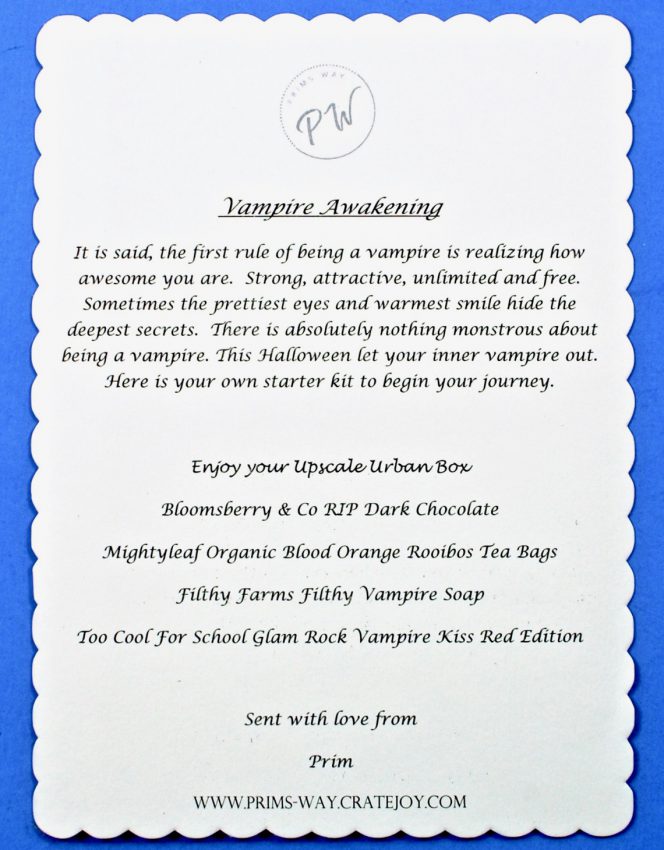 PRIMS WAY
PW

Vampire Awakening

It is said, the first rule of being a vampire is realizing how awesome you are. Strong, attractive, unlimited and free. Sometimes the prettiest eyes and warmest smile hide the deepest secrets. There is absolutely nothing monstrous about being a vampire. This Halloween let your inner vampire out. Here is your own starter kit to begin your journey.

Enjoy your Upscale Urban Box

Bloomsberry & Co RIP Dark Chocolate

Mightyleaf Organic Blood Orange Rooibos Tea Bags

Filthy Farms Filthy Vampire Soap

Too Cool For School Glam Rock Vampire Kiss Red Edition

Sent with love from

Prim

WWW.PRIMS-WAY.CRATEJOY.COM